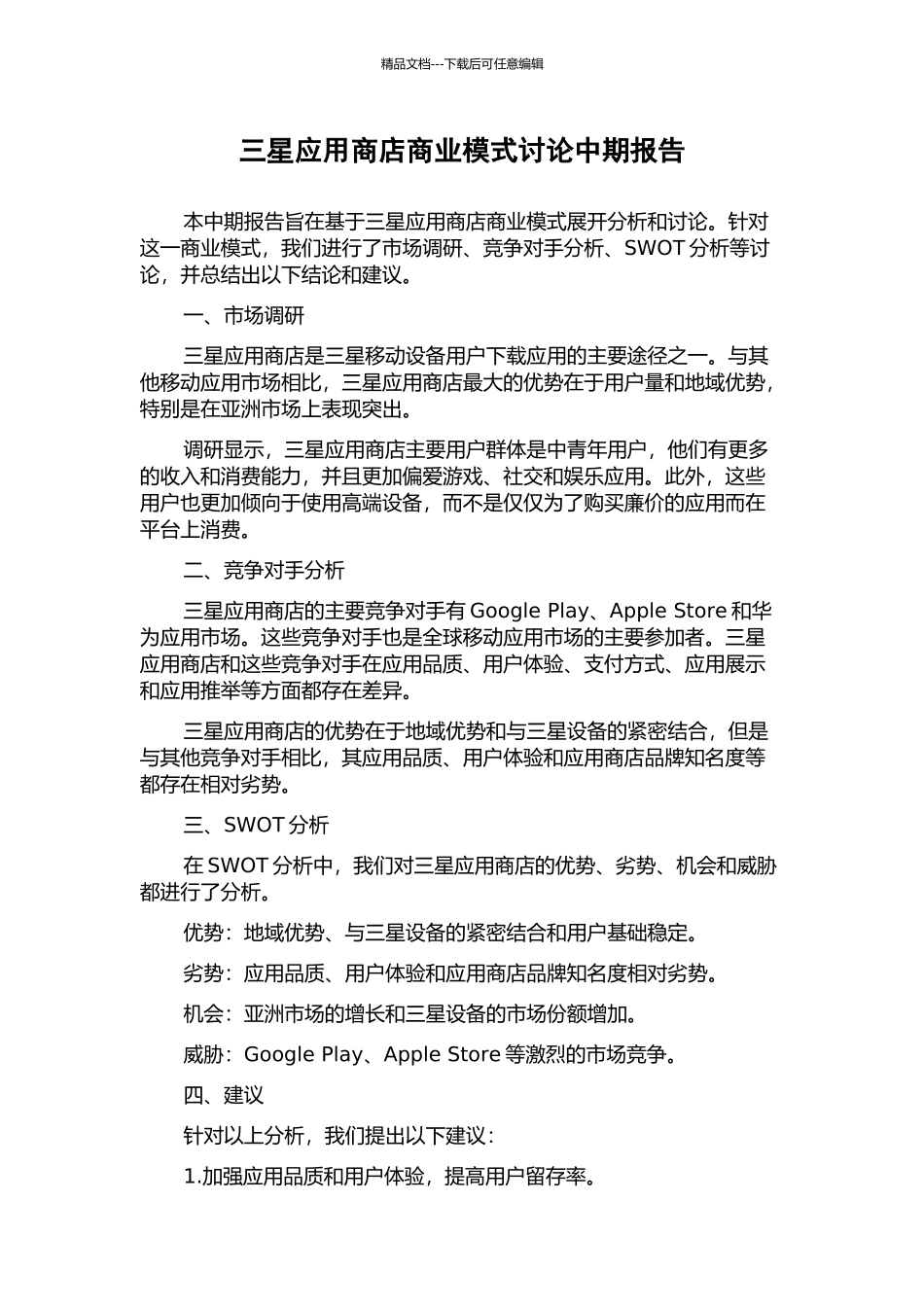 精品文档---下载后可任意编辑

三星应用商店商业模式讨论中期报告

本中期报告旨在基于三星应用商店商业模式展开分析和讨论。针对这一商业模式，我们进行了市场调研、竞争对手分析、SWOT 分析等讨论，并总结出以下结论和建议。

一、市场调研

三星应用商店是三星移动设备用户下载应用的主要途径之一。与其他移动应用市场相比，三星应用商店最大的优势在于用户量和地域优势，特别是在亚洲市场上表现突出。

调研显示，三星应用商店主要用户群体是中青年用户，他们有更多的收入和消费能力，并且更加偏爱游戏、社交和娱乐应用。此外，这些用户也更加倾向于使用高端设备，而不是仅仅为了购买廉价的应用而在平台上消费。

二、竞争对手分析

三星应用商店的主要竞争对手有 Google Play、Apple Store 和华为应用市场。这些竞争对手也是全球移动应用市场的主要参加者。三星应用商店和这些竞争对手在应用品质、用户体验、支付方式、应用展示和应用推举等方面都存在差异。

三星应用商店的优势在于地域优势和与三星设备的紧密结合，但是与其他竞争对手相比，其应用品质、用户体验和应用商店品牌知名度等都存在相对劣势。

三、SWOT 分析

在 SWOT 分析中，我们对三星应用商店的优势、劣势、机会和威胁都进行了分析。

优势：地域优势、与三星设备的紧密结合和用户基础稳定。

劣势：应用品质、用户体验和应用商店品牌知名度相对劣势。

机会：亚洲市场的增长和三星设备的市场份额增加。

威胁：Google Play、Apple Store 等激烈的市场竞争。

四、建议

针对以上分析，我们提出以下建议：

1.加强应用品质和用户体验，提高用户留存率。